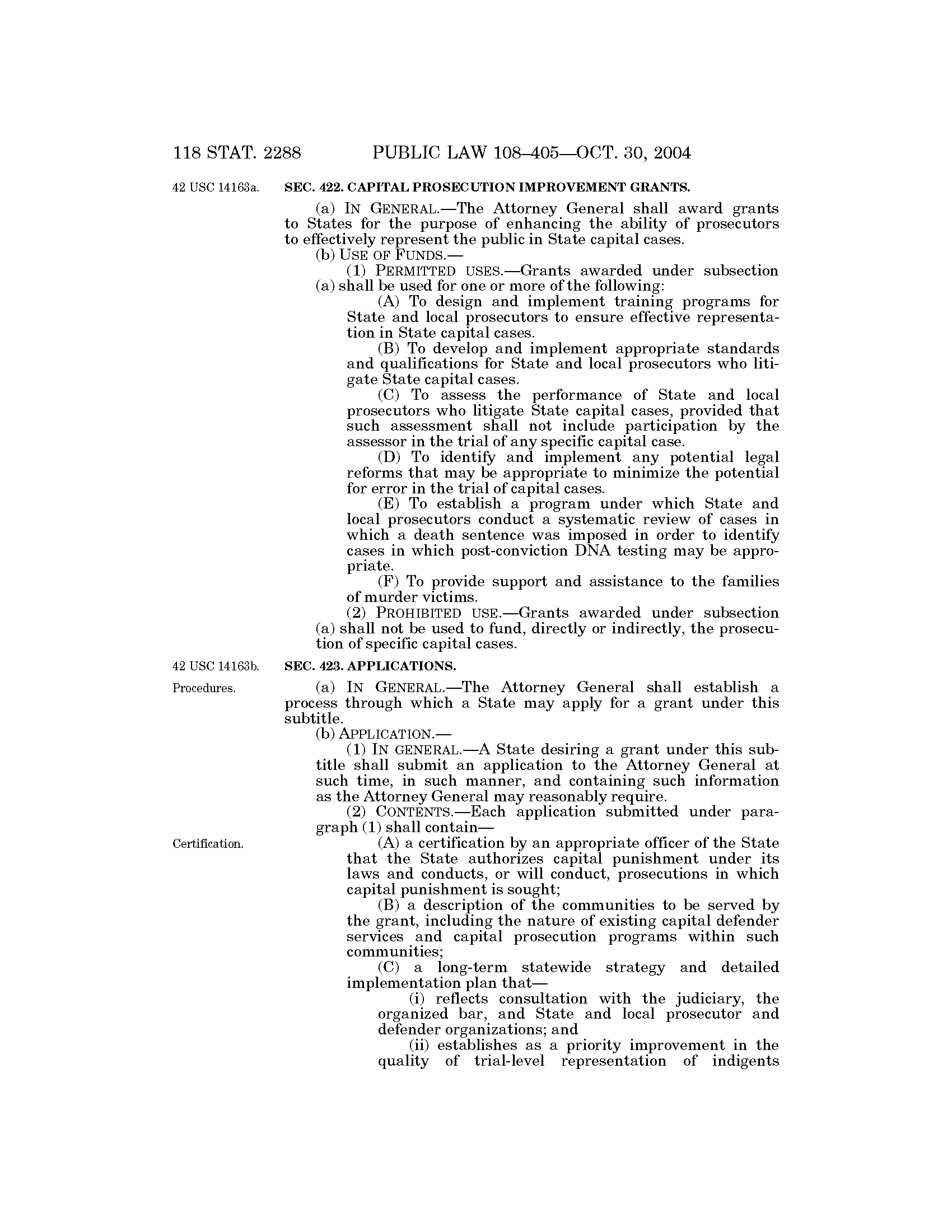 118 STAT. 2288 PUBLIC LAW 108–405—OCT. 30, 2004

42 USC 14163a.

SEC. 422. CAPITAL PROSECUTION IMPROVEMENT GRANTS.

(a) IN GENERAL.—The Attorney General shall award grants to States for the purpose of enhancing the ability of prosecutors to effectively represent the public in State capital cases.

(b) USE OF FUNDS.—

(1) PERMITTED USES.—Grants awarded under subsection (a) shall be used for one or more of the following:

(A) To design and implement training programs for State and local prosecutors to ensure effective representation in State capital cases.

(B) To develop and implement appropriate standards and qualifications for State and local prosecutors who litigate State capital cases.

(C) To assess the performance of State and local prosecutors who litigate State capital cases, provided that such assessment shall not include participation by the assessor in the trial of any specific capital case.

(D) To identify and implement any potential legal reforms that may be appropriate to minimize the potential for error in the trial of capital cases.

(E) To establish a program under which State and local prosecutors conduct a systematic review of cases in which a death sentence was imposed in order to identify cases in which post-conviction DNA testing may be appropriate.

(F) To provide support and assistance to the families of murder victims.

(2) PROHIBITED USE.—Grants awarded under subsection (a) shall not be used to fund, directly or indirectly, the prosecution of specific capital cases.

42 USC 14163b.

SEC. 423. APPLICATIONS.

Procedures.

(a) IN GENERAL.—The Attorney General shall establish a process through which a State may apply for a grant under this subtitle.

(b) APPLICATION.—

(1) IN GENERAL.—A State desiring a grant under this subtitle shall submit an application to the Attorney General at such time, in such manner, and containing such information as the Attorney General may reasonably require.

(2) CONTENTS.—Each application submitted under paragraph (1) shall contain—

Certification.

(A) a certification by an appropriate officer of the State that the State authorizes capital punishment under its laws and conducts, or will conduct, prosecutions in which capital punishment is sought;

(B) a description of the communities to be served by the grant, including the nature of existing capital defender services and capital prosecution programs within such communities;

(C) a long-term statewide strategy and detailed implementation plan that—

(i) reflects consultation with the judiciary, the organized bar, and State and local prosecutor and defender organizations; and

(ii) establishes as a priority improvement in the quality of trial-level representation of indigents